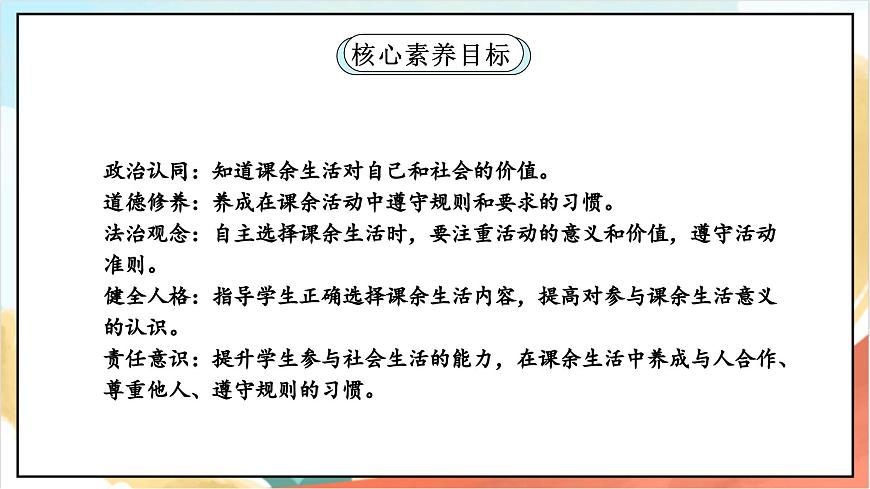 核心素养目标

政治认同：知道课余生活对自己和社会的价值。
道德修养：养成在课余活动中遵守规则和要求的习惯。
法治观念：自主选择课余生活时，要注重活动的意义和价值，遵守活动准则。
健全人格：指导学生正确选择课余生活内容，提高对参与课余生活意义的认识。
责任意识：提升学生参与社会生活的能力，在课余生活中养成与人合作、尊重他人、遵守规则的习惯。